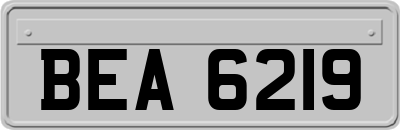 BEA 6219